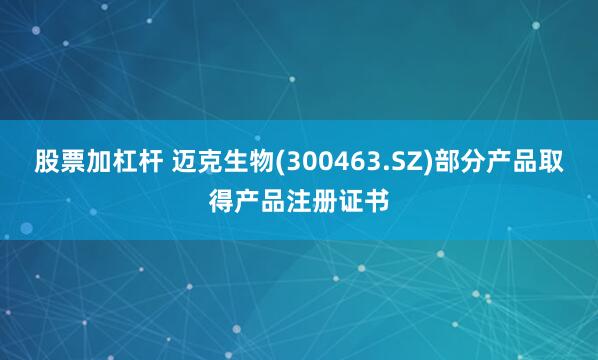 股票加杠杆 迈克生物(300463.SZ)部分产品取得产品注册证书